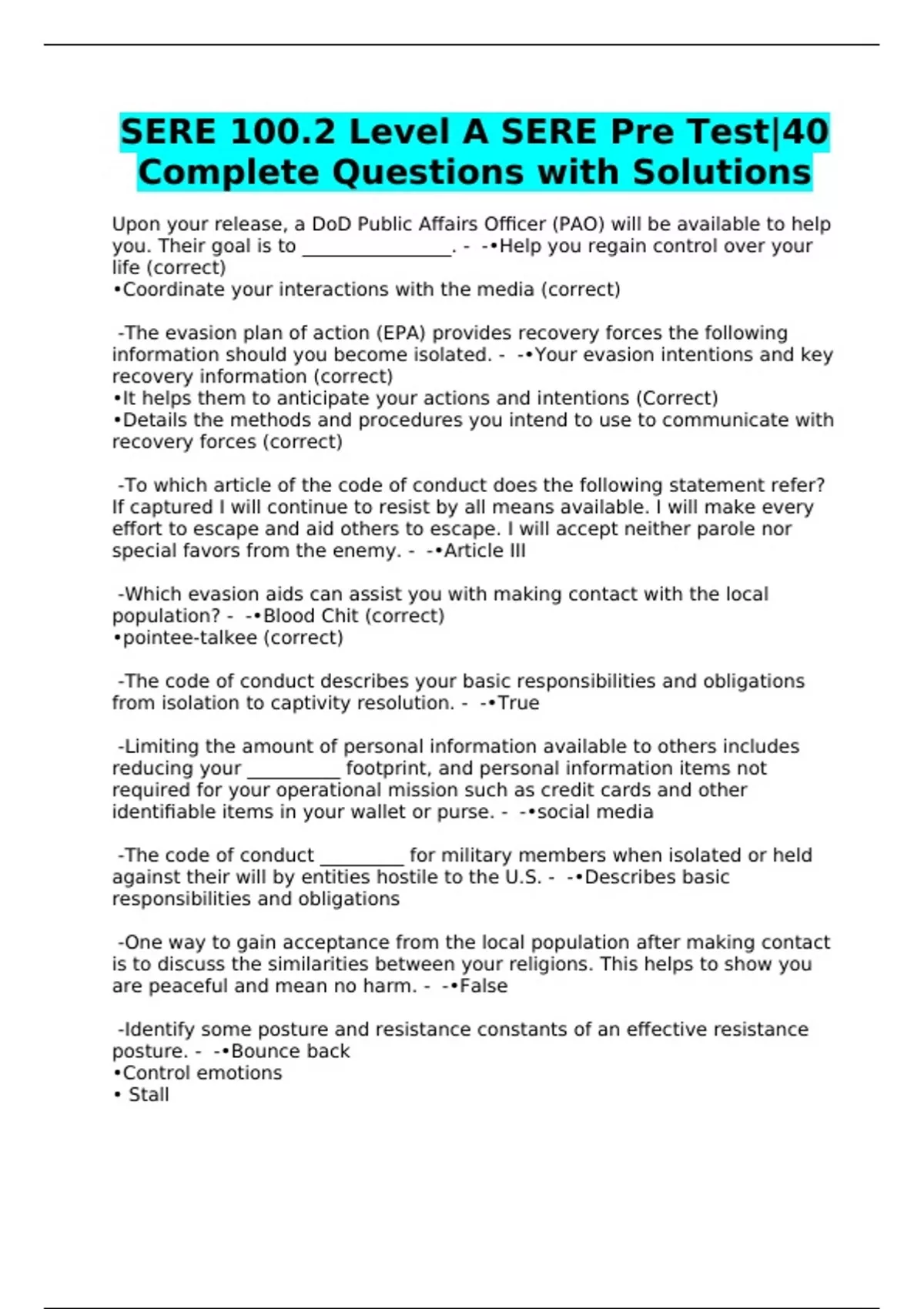 SERE 100.2 Level A SERE Pre Test|40 Complete Questions with Solutions

Upon your release, a DoD Public Affairs Officer (PAO) will be available to help you. Their goal is to ________________. - -•Help you regain control over your life (correct)
•Coordinate your interactions with the media (correct)

-The evasion plan of action (EPA) provides recovery forces the following information should you become isolated. - -•Your evasion intentions and key recovery information (correct)
•It helps them to anticipate your actions and intentions (Correct)
•Details the methods and procedures you intend to use to communicate with recovery forces (correct)

-To which article of the code of conduct does the following statement refer? If captured I will continue to resist by all means available. I will make every effort to escape and aid others to escape. I will accept neither parole nor special favors from the enemy. - -•Article III

-Which evasion aids can assist you with making contact with the local population? - -•Blood Chit (correct)
•pointee-talkee (correct)

-The code of conduct describes your basic responsibilities and obligations from isolation to captivity resolution. - -•True

-Limiting the amount of personal information available to others includes reducing your __________ footprint, and personal information items not required for your operational mission such as credit cards and other identifiable items in your wallet or purse. - -•social media

-The code of conduct _________ for military members when isolated or held against their will by entities hostile to the U.S. - -•Describes basic responsibilities and obligations

-One way to gain acceptance from the local population after making contact is to discuss the similarities between your religions. This helps to show you are peaceful and mean no harm. - -•False

-Identify some posture and resistance constants of an effective resistance posture. - -•Bounce back
•Control emotions
• Stall